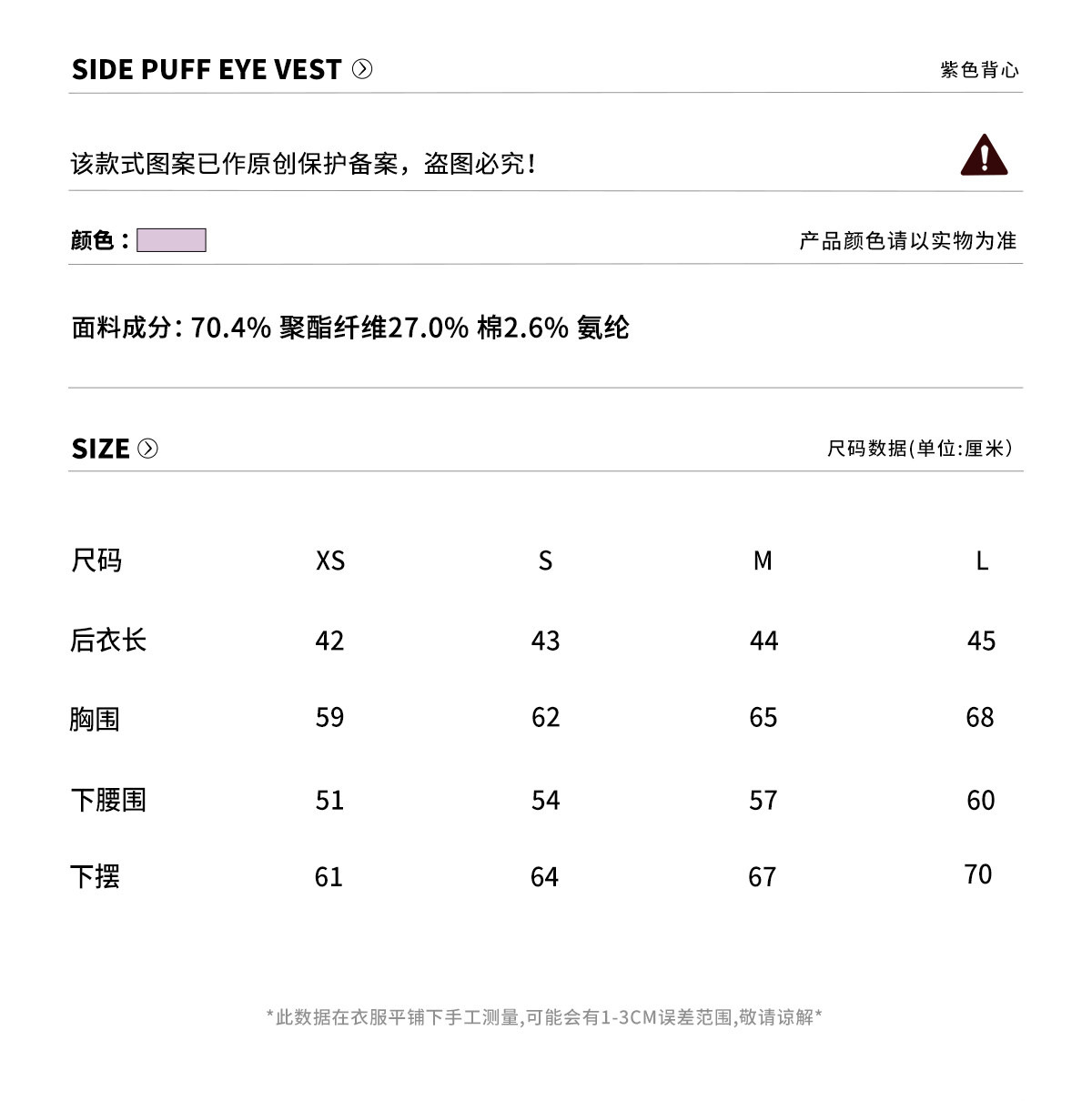 SIDE PUFF EYE VEST

紫色背心

该款式图案已作原创保护备案，盗图必究！

颜色：

产品颜色请以实物为准

面料成分：70.4% 聚酯纤维27.0% 棉2.6% 氨纶

SIZE

尺码数据(单位:厘米)

| 尺码 | XS | S | M | L |
|---|---|---|---|---|
| 后衣长 | 42 | 43 | 44 | 45 |
| 胸围 | 59 | 62 | 65 | 68 |
| 下腰围 | 51 | 54 | 57 | 60 |
| 下摆 | 61 | 64 | 67 | 70 |

*此数据在衣服平铺下手工测量,可能会有1-3CM误差范围,敬请谅解*